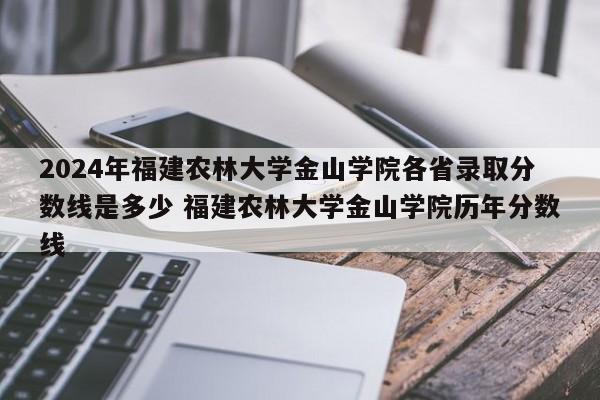 2024年福建农林大学金山学院各省录取分数线是多少 福建农林大学金山学院历年分数线